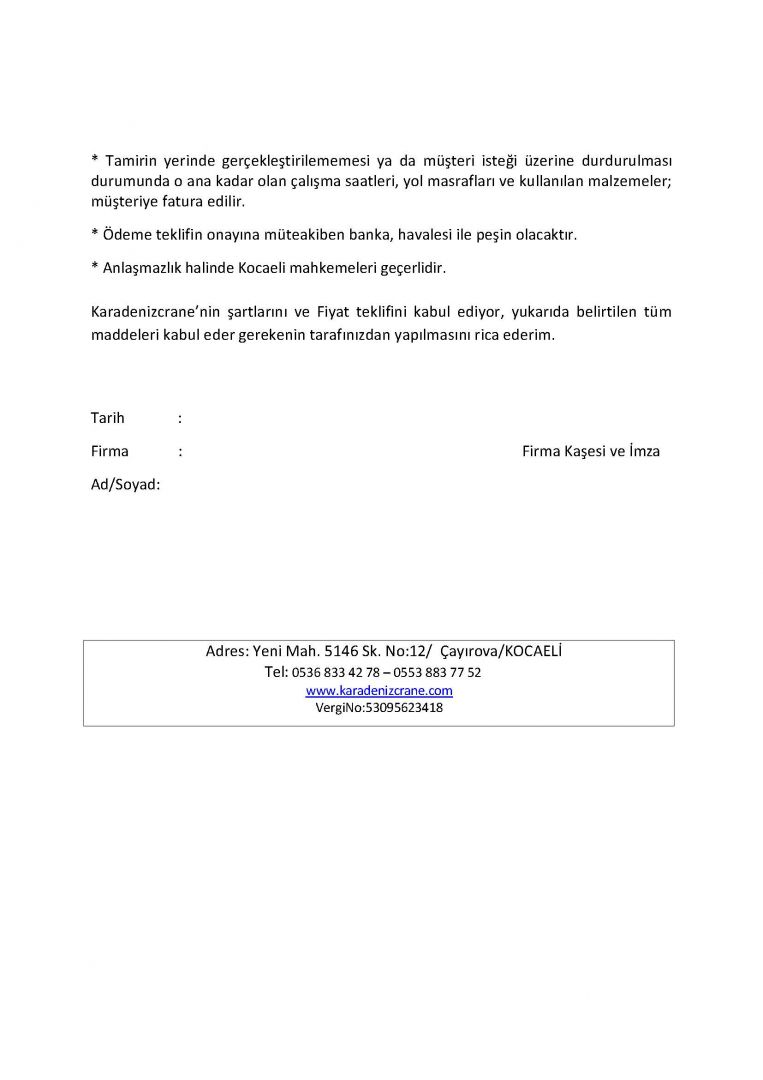 * Tamirin yerinde gerçekleştirilememesi ya da müşteri isteği üzerine durdurulması durumunda o ana kadar olan çalışma saatleri, yol masrafları ve kullanılan malzemeler; müşteriye fatura edilir.

* Ödeme teklifin onayına müteakiben banka, havalesi ile peşin olacaktır.

* Anlaşmazlık halinde Kocaeli mahkemeleri geçerlidir.

Karadenizcrane'nin şartlarını ve Fiyat teklifini kabul ediyor, yukarıda belirtilen tüm maddeleri kabul eder gerekenin tarafınızdan yapılmasını rica ederim.

Tarih :

Firma :

Firma Kaşesi ve İmza

Ad/Soyad:

Adres: Yeni Mah. 5146 Sk. No:12/ Çayırova/KOCAELİ
Tel: 0536 833 42 78 – 0553 883 77 52
www.karadenizcrane.com
VergiNo:53095623418